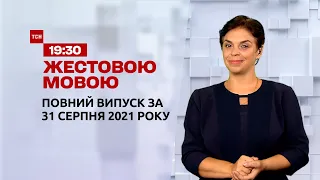 ТСН

19:30

ЖЕСТОВОЮ МОВОЮ

ПОВНИЙ ВИПУСК ЗА 31 СЕРПНЯ 2021 РОКУ